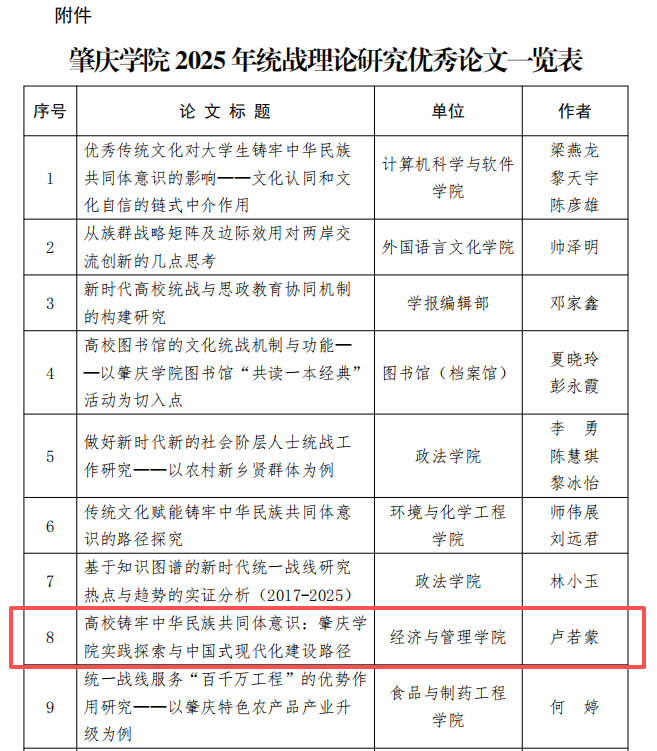 附件

肇庆学院 2025 年统战理论研究优秀论文一览表

| 序号 | 论 文 标 题 | 单位 | 作者 |
|---|---|---|---|
| 1 | 优秀传统文化对大学生铸牢中华民族共同体意识的影响——文化认同和文化自信的链式中介作用 | 计算机科学与软件学院 | 梁燕龙 黎天宇 陈彦雄 |
| 2 | 从族群战略矩阵及边际效用对两岸交流创新的几点思考 | 外国语言文化学院 | 帅泽明 |
| 3 | 新时代高校统战与思政教育协同机制的构建研究 | 学报编辑部 | 邓家鑫 |
| 4 | 高校图书馆的文化统战机制与功能——以肇庆学院图书馆“共读一本经典”活动为切入点 | 图书馆（档案馆） | 夏晓玲 彭永霞 |
| 5 | 做好新时代新的社会阶层人士统战工作研究——以农村新乡贤群体为例 | 政法学院 | 李 勇 陈慧琪 黎冰怡 |
| 6 | 传统文化赋能铸牢中华民族共同体意识的路径探究 | 环境与化学工程学院 | 师伟展 刘远君 |
| 7 | 基于知识图谱的新时代统一战线研究热点与趋势的实证分析（2017-2025） | 政法学院 | 林小玉 |
| 8 | 高校铸牢中华民族共同体意识：肇庆学院实践探索与中国式现代化建设路径 | 经济与管理学院 | 卢若蒙 |
| 9 | 统一战线服务“百千万工程”的优势作用研究——以肇庆特色农产品产业升级为例 | 食品与制药工程学院 | 何 婷 |